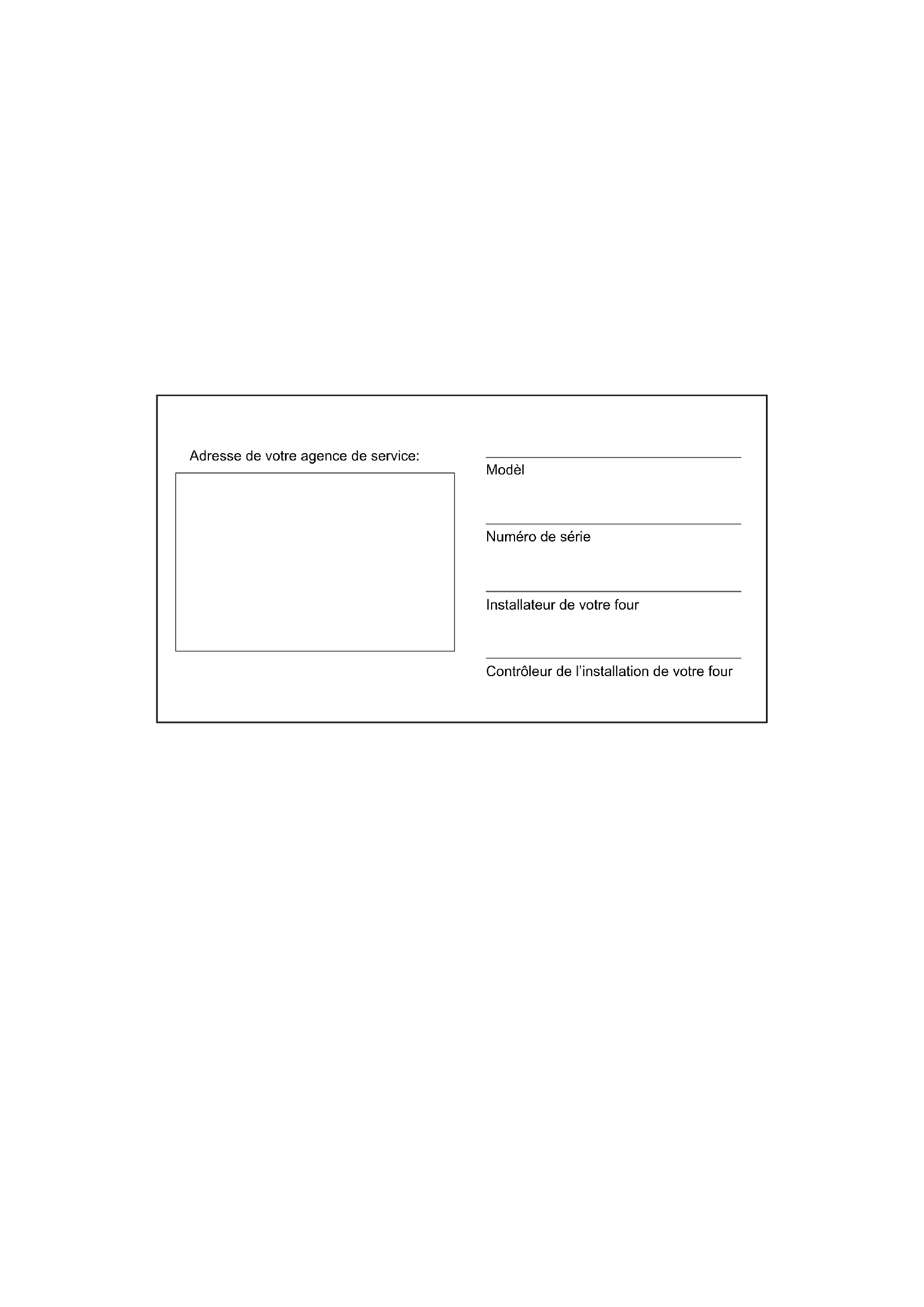 Adresse de votre agence de service:

Modèl

Numéro de série

Installateur de votre four

Contrôleur de l'installation de votre four